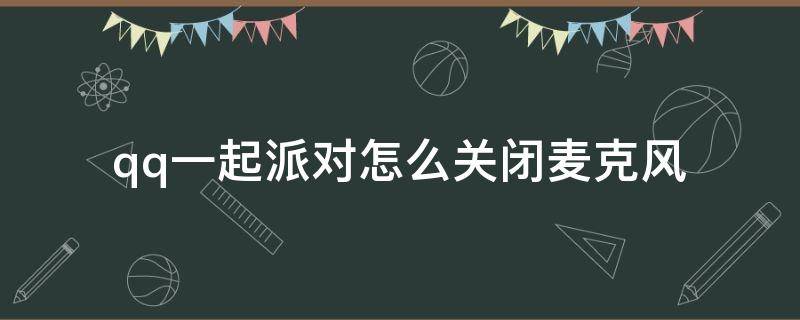 qq一起派对怎么关闭麦克风